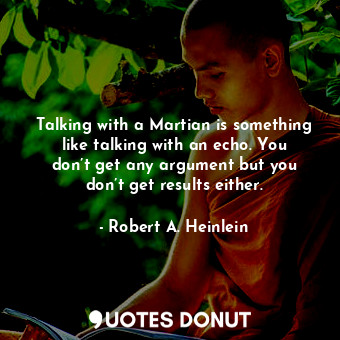 Talking with a Martian is something like talking with an echo. You don't get any argument but you don't get results either.

- Robert A. Heinlein

QUOTES DONUT